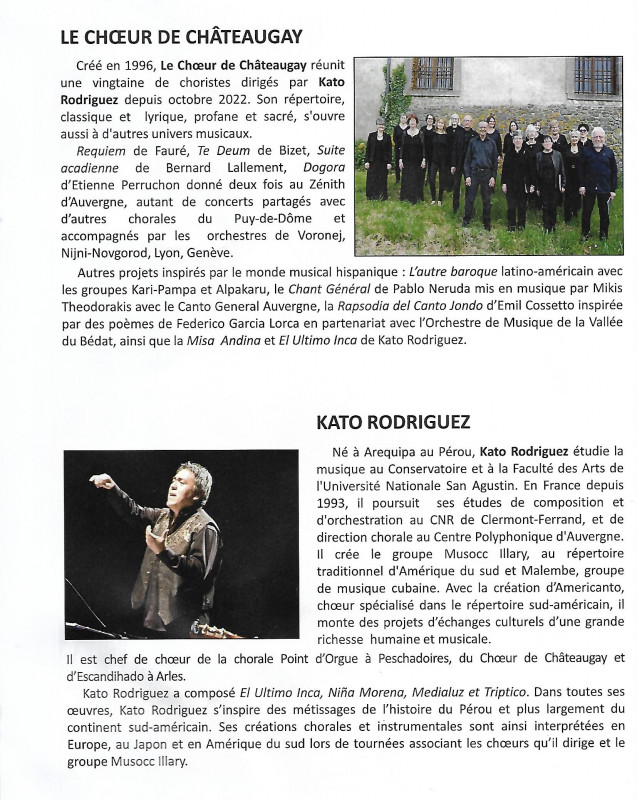 LE CHŒUR DE CHÂTEAUGAY

Créé en 1996, Le Chœur de Châteaugay réunit une vingtaine de choristes dirigés par Kato Rodriguez depuis octobre 2022. Son répertoire, classique et lyrique, profane et sacré, s'ouvre aussi à d'autres univers musicaux.

Requiem de Fauré, Te Deum de Bizet, Suite acadienne de Bernard Lallement, Dogora d'Etienne Perruchon donné deux fois au Zénith d'Auvergne, autant de concerts partagés avec d'autres chorales du Puy-de-Dôme et accompagnés par les orchestres de Voronej, Nijni-Novgorod, Lyon, Genève.

Autres projets inspirés par le monde musical hispanique : L'autre baroque latino-américain avec les groupes Kari-Pampa et Alpakaru, le Chant Général de Pablo Neruda mis en musique par Mikis Theodorakis avec le Canto General Auvergne, la Rapsodia del Canto Jondo d'Emil Cossetto inspirée par des poèmes de Federico Garcia Lorca en partenariat avec l'Orchestre de Musique de la Vallée du Bédat, ainsi que la Misa Andina et El Ultimo Inca de Kato Rodriguez.

KATO RODRIGUEZ

Né à Arequipa au Pérou, Kato Rodriguez étudie la musique au Conservatoire et à la Faculté des Arts de l'Université Nationale San Agustin. En France depuis 1993, il poursuit ses études de composition et d'orchestration au CNR de Clermont-Ferrand, et de direction chorale au Centre Polyphonique d'Auvergne. Il crée le groupe Musocc Illary, au répertoire traditionnel d'Amérique du sud et Malembe, groupe de musique cubaine. Avec la création d'Americanto, chœur spécialisé dans le répertoire sud-américain, il monte des projets d'échanges culturels d'une grande richesse humaine et musicale.

Il est chef de chœur de la chorale Point d'Orgue à Peschadoires, du Chœur de Châteaugay et d'Escandihado à Arles.

Kato Rodriguez a composé El Ultimo Inca, Niña Morena, Medialuz et Triptico. Dans toutes ses œuvres, Kato Rodriguez s'inspire des métissages de l'histoire du Pérou et plus largement du continent sud-américain. Ses créations chorales et instrumentales sont ainsi interprétées en Europe, au Japon et en Amérique du sud lors de tournées associant les chœurs qu'il dirige et le groupe Musocc Illary.